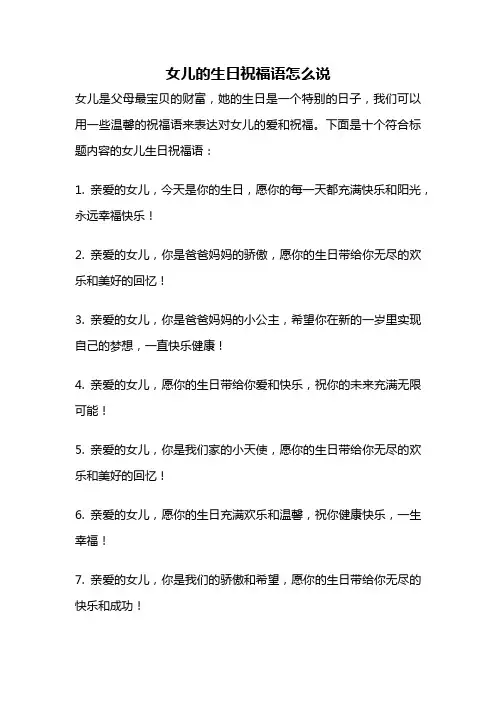 女儿的生日祝福语怎么说

女儿是父母最宝贝的财富，她的生日是一个特别的日子，我们可以用一些温馨的祝福语来表达对女儿的爱和祝福。下面是十个符合标题内容的女儿生日祝福语：

1. 亲爱的女儿，今天是你的生日，愿你的每一天都充满快乐和阳光，永远幸福快乐！

2. 亲爱的女儿，你是爸爸妈妈的骄傲，愿你的生日带给你无尽的欢乐和美好的回忆！

3. 亲爱的女儿，你是爸爸妈妈的小公主，希望你在新的一岁里实现自己的梦想，一直快乐健康！

4. 亲爱的女儿，愿你的生日带给你爱和快乐，祝你的未来充满无限可能！

5. 亲爱的女儿，你是我们家的小天使，愿你的生日带给你无尽的欢乐和美好的回忆！

6. 亲爱的女儿，愿你的生日充满欢乐和温馨，祝你健康快乐，一生幸福！

7. 亲爱的女儿，你是我们的骄傲和希望，愿你的生日带给你无尽的快乐和成功！